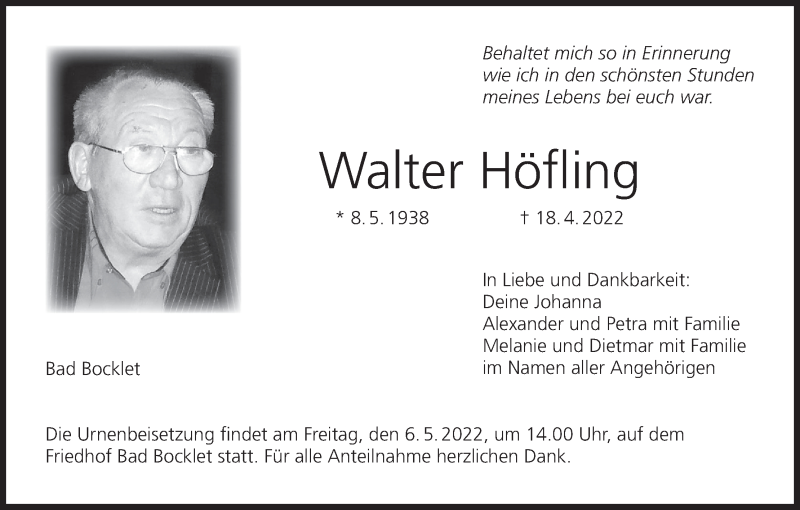 Behaltet mich so in Erinnerung
wie ich in den schönsten Stunden
meines Lebens bei euch war.

Walter Höfling

* 8. 5. 1938 † 18. 4. 2022

In Liebe und Dankbarkeit:
Deine Johanna
Alexander und Petra mit Familie
Melanie und Dietmar mit Familie
im Namen aller Angehörigen

Bad Bocklet

Die Urnenbeisetzung findet am Freitag, den 6. 5. 2022, um 14.00 Uhr, auf dem Friedhof Bad Bocklet statt. Für alle Anteilnahme herzlichen Dank.